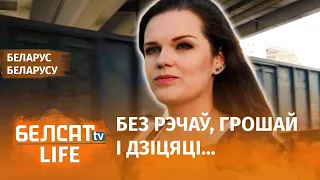 БЕЛАРУС
БЕЛАРУСУ

БЕЛСАТ tv
LIFE

БЕЗ РЭЧАЎ, ГРОШАЙ
І ДЗІЦЯЦІ...